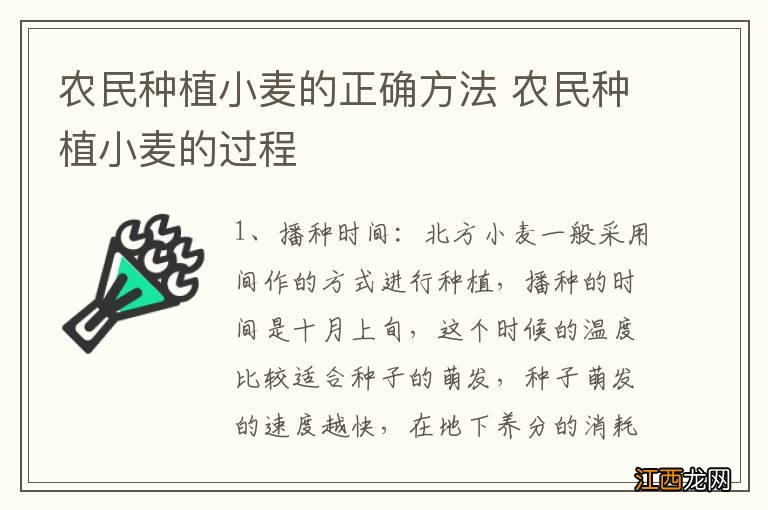 农民种植小麦的正确方法 农民种植小麦的过程

1、播种时间：北方小麦一般采用间作的方式进行种植，播种的时间是十月上旬，这个时候的温度比较适合种子的萌发，种子萌发的速度越快，在地下养分的消耗

江西龙网